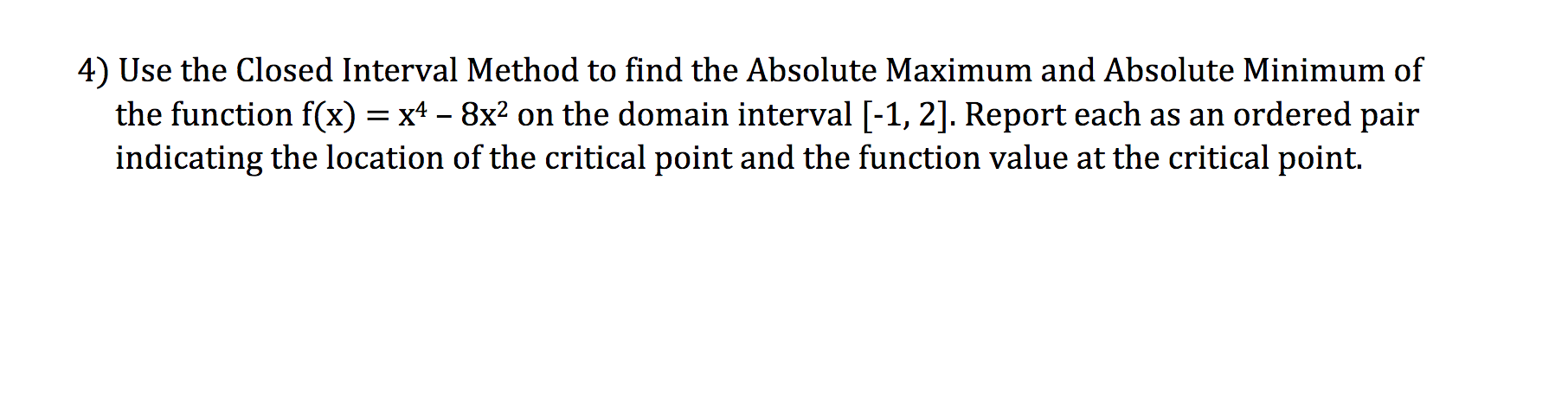 4) Use the Closed Interval Method to find the Absolute Maximum and Absolute Minimum of the function $f(x) = x^4 - 8x^2$ on the domain interval $[-1, 2]$. Report each as an ordered pair indicating the location of the critical point and the function value at the critical point.